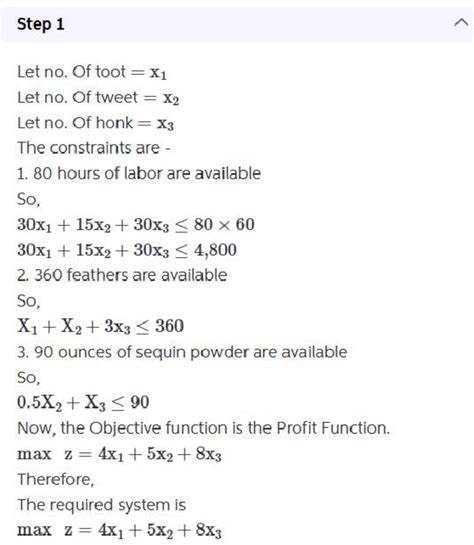 Step 1

Let no. Of toot $= x_1$
Let no. Of tweet $= x_2$
Let no. Of honk $= x_3$
The constraints are -
1. 80 hours of labor are available
So,
$30x_1 + 15x_2 + 30x_3 \leq 80 \times 60$
$30x_1 + 15x_2 + 30x_3 \leq 4{,}800$
2. 360 feathers are available
So,
$X_1 + X_2 + 3x_3 \leq 360$
3. 90 ounces of sequin powder are available
So,
$0.5X_2 + X_3 \leq 90$
Now, the Objective function is the Profit Function.
$\max \ z = 4x_1 + 5x_2 + 8x_3$
Therefore,
The required system is
$\max \ z = 4x_1 + 5x_2 + 8x_3$